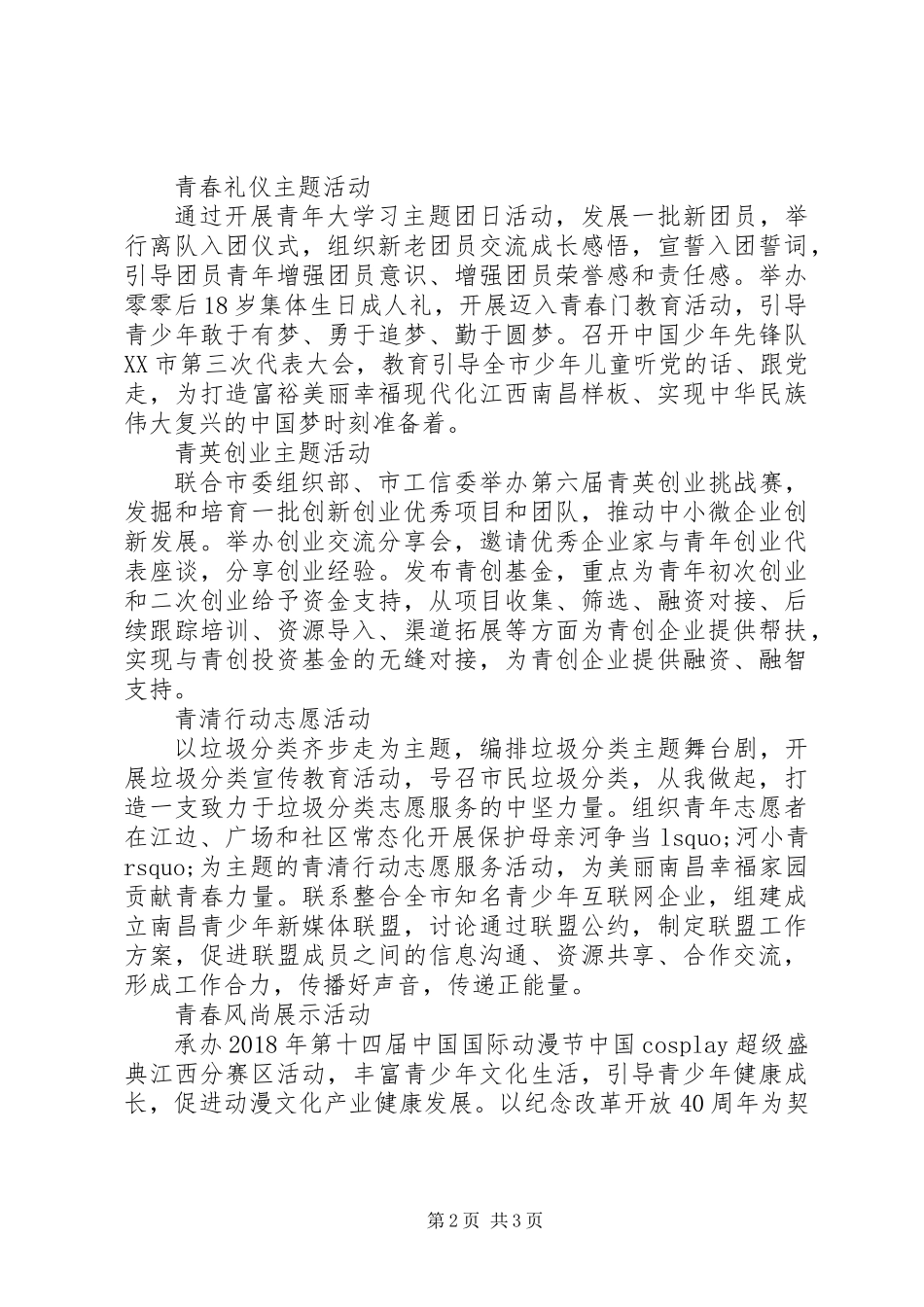 青春礼仪主题活动

通过开展青年大学习主题团日活动，发展一批新团员，举行离队入团仪式，组织新老团员交流成长感悟，宣誓入团誓词，引导团员青年增强团员意识、增强团员荣誉感和责任感。举办零零后18岁集体生日成人礼，开展迈入青春门教育活动，引导青少年敢于有梦、勇于追梦、勤于圆梦。召开中国少年先锋队XX市第三次代表大会，教育引导全市少年儿童听党的话、跟党走，为打造富裕美丽幸福现代化江西南昌样板、实现中华民族伟大复兴的中国梦时刻准备着。

青英创业主题活动

联合市委组织部、市工信委举办第六届青英创业挑战赛，发掘和培育一批创新创业优秀项目和团队，推动中小微企业创新发展。举办创业交流分享会，邀请优秀企业家与青年创业代表座谈，分享创业经验。发布青创基金，重点为青年初次创业和二次创业给予资金支持，从项目收集、筛选、融资对接、后续跟踪培训、资源导入、渠道拓展等方面为青创企业提供帮扶，实现与青创投资基金的无缝对接，为青创企业提供融资、融智支持。

青清行动志愿活动

以垃圾分类齐步走为主题，编排垃圾分类主题舞台剧，开展垃圾分类宣传教育活动，号召市民垃圾分类，从我做起，打造一支致力于垃圾分类志愿服务的中坚力量。组织青年志愿者在江边、广场和社区常态化开展保护母亲河争当lsquo;河小青rsquo;为主题的青清行动志愿服务活动，为美丽南昌幸福家园贡献青春力量。联系整合全市知名青少年互联网企业，组建成立南昌青少年新媒体联盟，讨论通过联盟公约，制定联盟工作方案，促进联盟成员之间的信息沟通、资源共享、合作交流，形成工作合力，传播好声音，传递正能量。

青春风尚展示活动

承办2018年第十四届中国国际动漫节中国cosplay超级盛典江西分赛区活动，丰富青少年文化生活，引导青少年健康成长，促进动漫文化产业健康发展。以纪念改革开放40周年为契

第2页 共3页